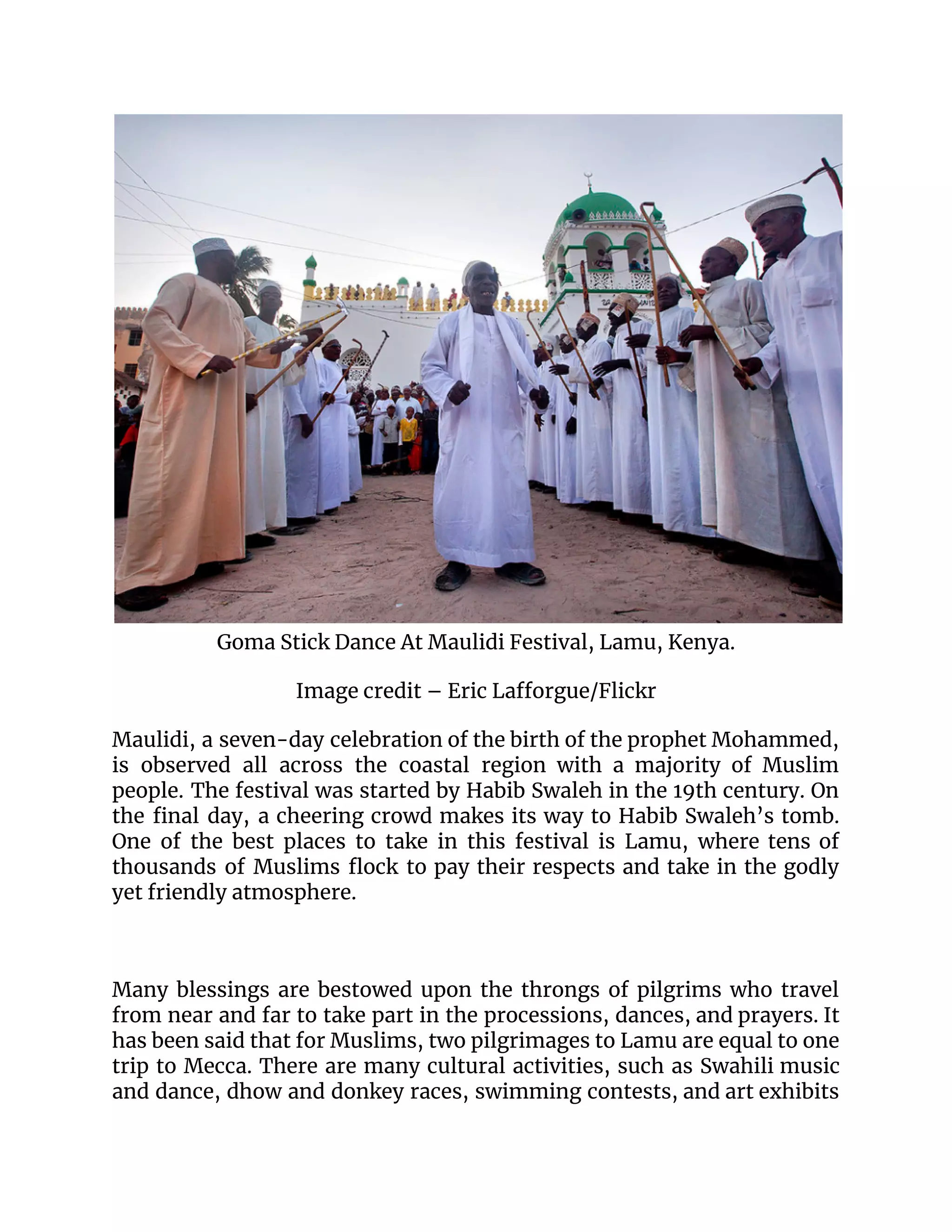 Goma Stick Dance At Maulidi Festival, Lamu, Kenya.

Image credit – Eric Lafforgue/Flickr

Maulidi, a seven-day celebration of the birth of the prophet Mohammed, is observed all across the coastal region with a majority of Muslim people. The festival was started by Habib Swaleh in the 19th century. On the final day, a cheering crowd makes its way to Habib Swaleh's tomb. One of the best places to take in this festival is Lamu, where tens of thousands of Muslims flock to pay their respects and take in the godly yet friendly atmosphere.

Many blessings are bestowed upon the throngs of pilgrims who travel from near and far to take part in the processions, dances, and prayers. It has been said that for Muslims, two pilgrimages to Lamu are equal to one trip to Mecca. There are many cultural activities, such as Swahili music and dance, dhow and donkey races, swimming contests, and art exhibits